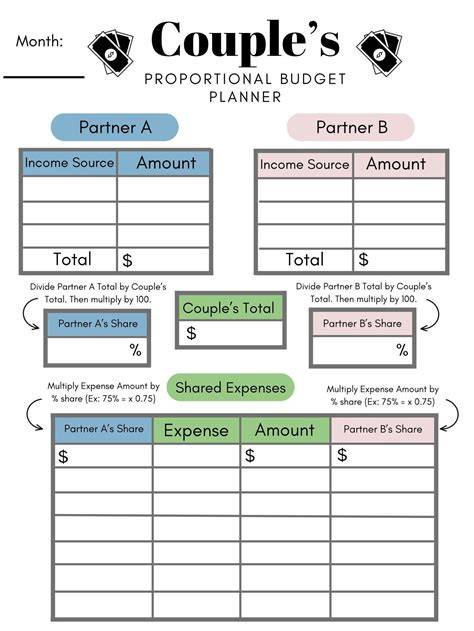 Month:

Couple's

PROPORTIONAL BUDGET PLANNER

Partner A

| Income Source | Amount |
|---|---|
| | |
| | |
| | |
| Total | $ |

Partner B

| Income Source | Amount |
|---|---|
| | |
| | |
| | |
| Total | $ |

Divide Partner A Total by Couple's Total. Then multiply by 100.

| Partner A's Share |
|---|
| % |

| Couple's Total |
|---|
| $ |

Divide Partner B Total by Couple's Total. Then multiply by 100.

| Partner B's Share |
|---|
| % |

Multiply Expense Amount by % share (Ex: 75% = x 0.75)

Shared Expenses

Multiply Expense Amount by % share (Ex: 75% = x 0.75)

| Partner A's Share | Expense | Amount | Partner B's Share |
|---|---|---|---|
| $ | | $ | $ |
| | | | |
| | | | |
| | | | |
| | | | |
| | | | |
| | | | |
| | | | |